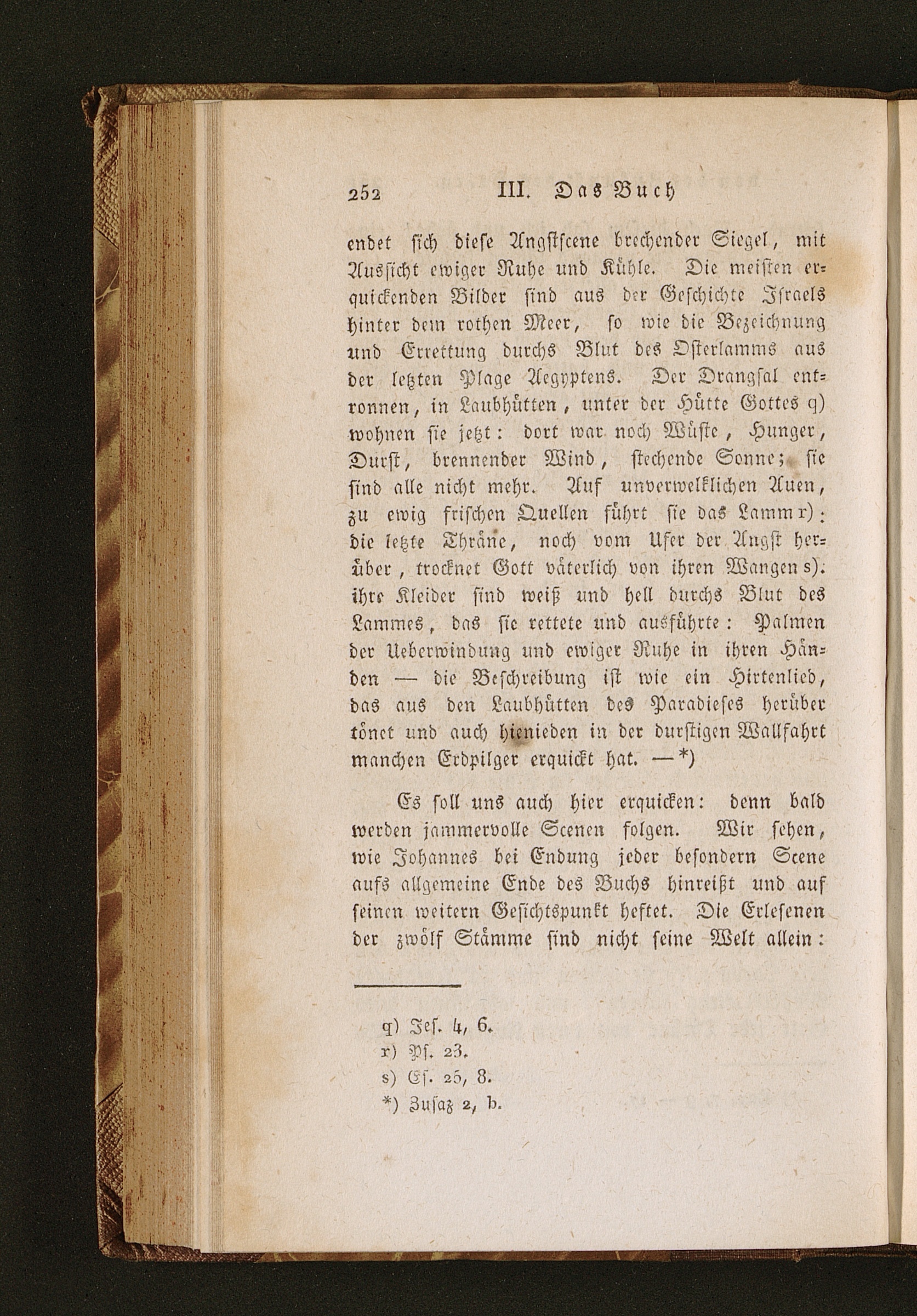 252 III. Das Buch

endet sich diese Angstscene brechender Siegel, mit Aussicht ewiger Ruhe und Kühle. Die meisten erquickenden Bilder sind aus der Geschichte Israels hinter dem rothen Meer, so wie die Bezeichnung und Errettung durchs Blut des Osterlamms aus der letzten Plage Aegyptens. Der Drangsal entronnen, in Laubhütten, unter der Hütte Gottes q) wohnen sie jetzt: dort war noch Wüste, Hunger, Durst, brennender Wind, stechende Sonne; sie sind alle nicht mehr. Auf unverwelklichen Auen, zu ewig frischen Quellen führt sie das Lamm r): die letzte Thräne, noch vom Ufer der Angst herüber, trocknet Gott väterlich von ihren Wangen s): ihre Kleider sind weiß und hell durchs Blut des Lammes, das sie rettete und ausführte: Palmen der Ueberwindung und ewiger Ruhe in ihren Händen — die Beschreibung ist wie ein Hirtenlied, das aus den Laubhütten des Paradieses herüber tönet und auch hienieden in der durstigen Wallfahrt manchen Erdpilger erquickt hat. —*)

Es soll uns auch hier erquicken: denn bald werden jammervolle Scenen folgen. Wir sehen, wie Johannes bei Endung jeder besondern Scene aufs allgemeine Ende des Buchs hinreißt und auf seinen weitern Gesichtspunkt heftet. Die Erlesenen der zwölf Stämme sind nicht seine Welt allein:

q) Jes. 4, 6.
r) Ps. 23.
s) Es. 25, 8.
*) Zusaz 2, b.